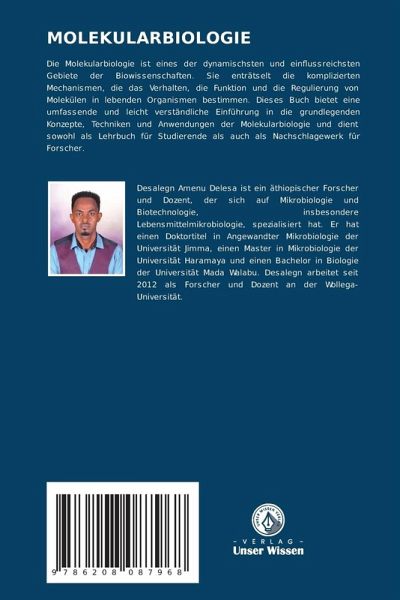 MOLEKULARBIOLOGIE

Die Molekularbiologie ist eines der dynamischsten und einflussreichsten Gebiete der Biowissenschaften. Sie enträtselt die komplizierten Mechanismen, die das Verhalten, die Funktion und die Regulierung von Molekülen in lebenden Organismen bestimmen. Dieses Buch bietet eine umfassende und leicht verständliche Einführung in die grundlegenden Konzepte, Techniken und Anwendungen der Molekularbiologie und dient sowohl als Lehrbuch für Studierende als auch als Nachschlagewerk für Forscher.

Desalegn Amenu Delesa ist ein äthiopischer Forscher und Dozent, der sich auf Mikrobiologie und Biotechnologie, insbesondere Lebensmittelmikrobiologie, spezialisiert hat. Er hat einen Doktortitel in Angewandter Mikrobiologie der Universität Jimma, einen Master in Mikrobiologie der Universität Haramaya und einen Bachelor in Biologie der Universität Mada Walabu. Desalegn arbeitet seit 2012 als Forscher und Dozent an der Wollega-Universität.

9 786208 087968

UNSER WISSEN VERLAG
- VERLAG -
Unser Wissen